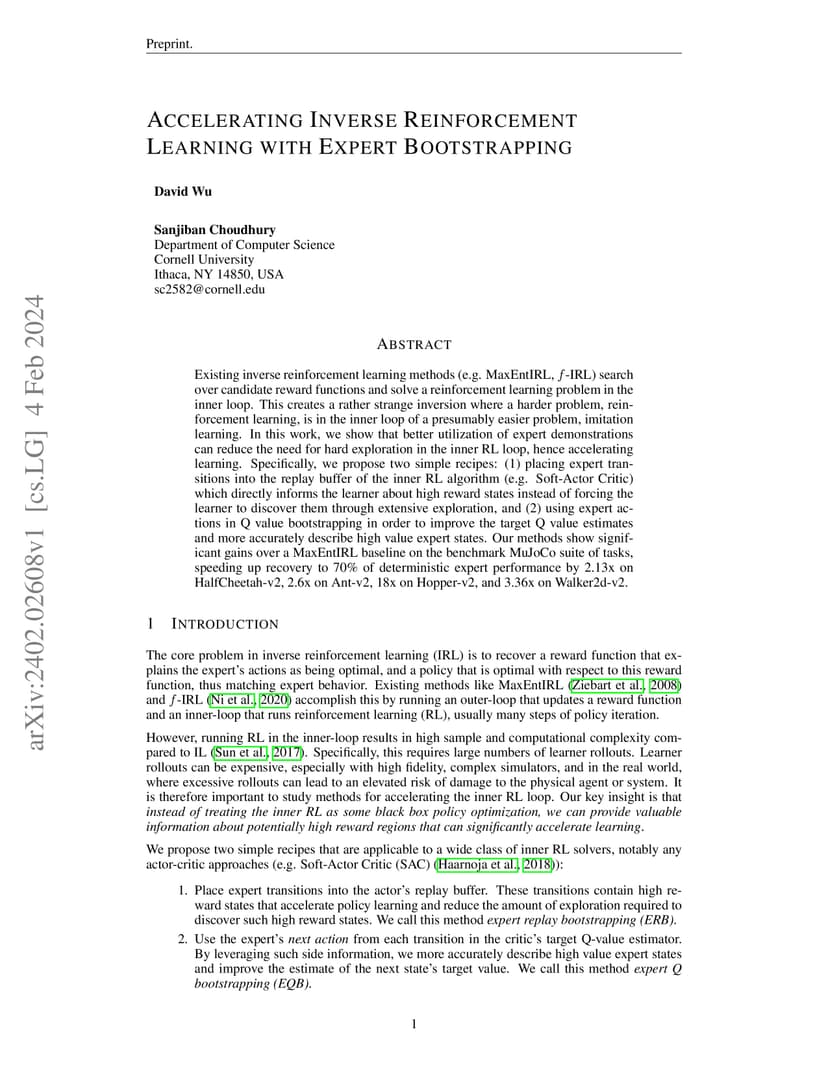 Preprint.

ACCELERATING INVERSE REINFORCEMENT LEARNING WITH EXPERT BOOTSTRAPPING

David Wu

Sanjiban Choudhury
Department of Computer Science
Cornell University
Ithaca, NY 14850, USA
sc2582@cornell.edu

arXiv:2402.02608v1 [cs.LG] 4 Feb 2024

ABSTRACT

Existing inverse reinforcement learning methods (e.g. MaxEntIRL, $f$-IRL) search over candidate reward functions and solve a reinforcement learning problem in the inner loop. This creates a rather strange inversion where a harder problem, reinforcement learning, is in the inner loop of a presumably easier problem, imitation learning. In this work, we show that better utilization of expert demonstrations can reduce the need for hard exploration in the inner RL loop, hence accelerating learning. Specifically, we propose two simple recipes: (1) placing expert transitions into the replay buffer of the inner RL algorithm (e.g. Soft-Actor Critic) which directly informs the learner about high reward states instead of forcing the learner to discover them through extensive exploration, and (2) using expert actions in Q value bootstrapping in order to improve the target Q value estimates and more accurately describe high value expert states. Our methods show significant gains over a MaxEntIRL baseline on the benchmark MuJoCo suite of tasks, speeding up recovery to 70% of deterministic expert performance by 2.13x on HalfCheetah-v2, 2.6x on Ant-v2, 18x on Hopper-v2, and 3.36x on Walker2d-v2.

1 INTRODUCTION

The core problem in inverse reinforcement learning (IRL) is to recover a reward function that explains the expert's actions as being optimal, and a policy that is optimal with respect to this reward function, thus matching expert behavior. Existing methods like MaxEntIRL (Ziebart et al., 2008) and $f$-IRL (Ni et al., 2020) accomplish this by running an outer-loop that updates a reward function and an inner-loop that runs reinforcement learning (RL), usually many steps of policy iteration.

However, running RL in the inner-loop results in high sample and computational complexity compared to IL (Sun et al., 2017). Specifically, this requires large numbers of learner rollouts. Learner rollouts can be expensive, especially with high fidelity, complex simulators, and in the real world, where excessive rollouts can lead to an elevated risk of damage to the physical agent or system. It is therefore important to study methods for accelerating the inner RL loop. Our key insight is that instead of treating the inner RL as some black box policy optimization, we can provide valuable information about potentially high reward regions that can significantly accelerate learning.

We propose two simple recipes that are applicable to a wide class of inner RL solvers, notably any actor-critic approaches (e.g. Soft-Actor Critic (SAC) (Haarnoja et al., 2018)):

1. Place expert transitions into the actor's replay buffer. These transitions contain high reward states that accelerate policy learning and reduce the amount of exploration required to discover such high reward states. We call this method expert replay bootstrapping (ERB).

2. Use the expert's next action from each transition in the critic's target Q-value estimator. By leveraging such side information, we more accurately describe high value expert states and improve the estimate of the next state's target value. We call this method expert Q bootstrapping (EQB).

1